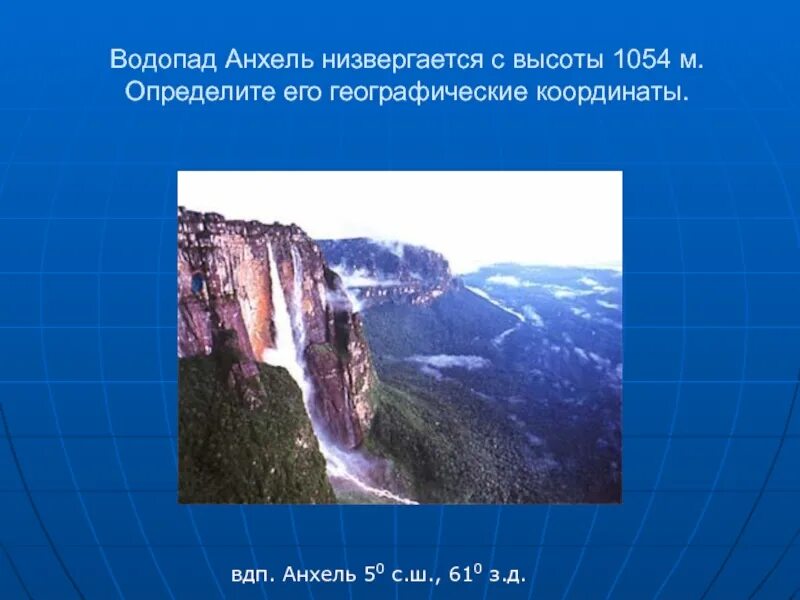 Водопад Анхель низвергается с высоты 1054 м. Определите его географические координаты.

вдп. Анхель $5^0$ с.ш., $61^0$ з.д.